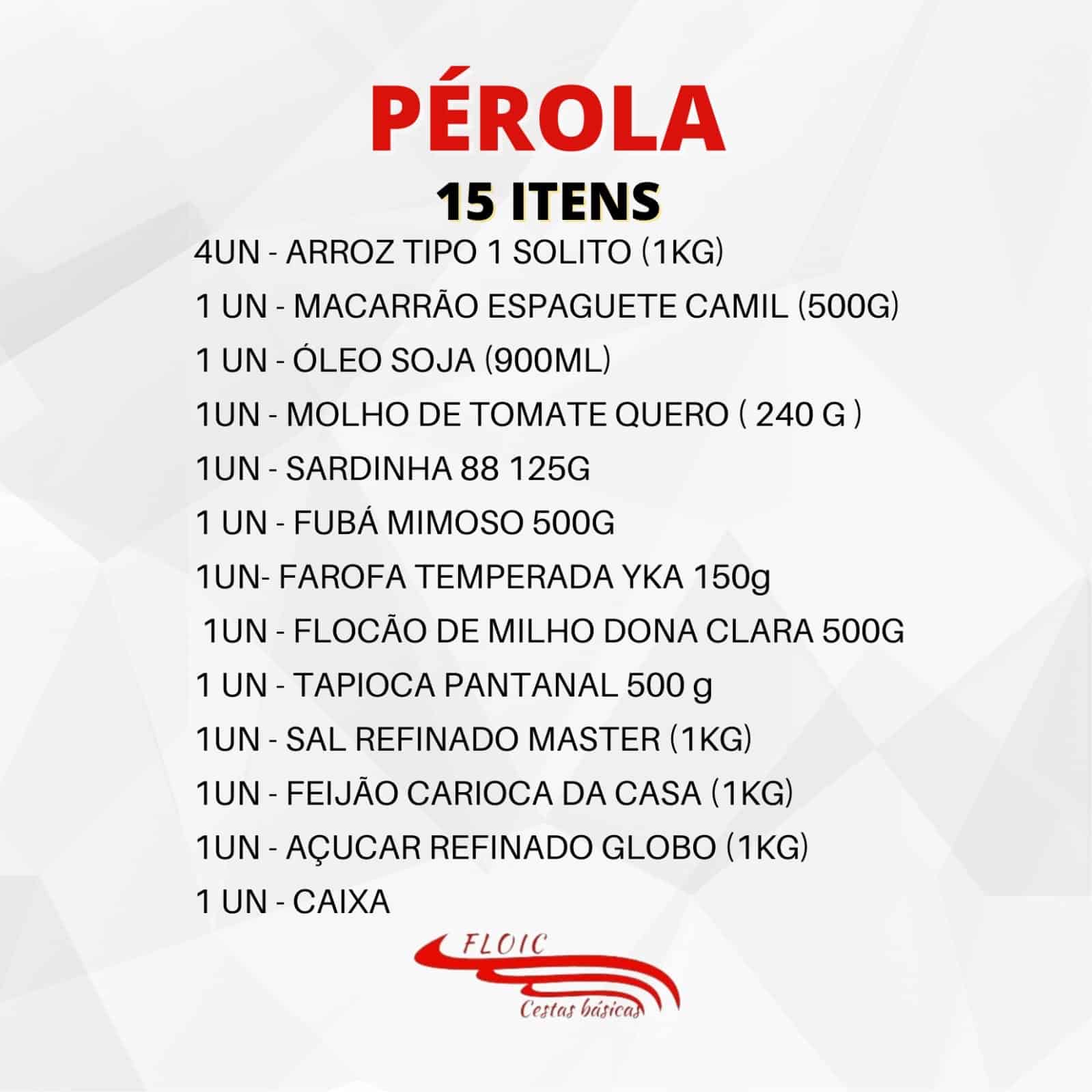 PÉROLA
15 ITENS

4UN - ARROZ TIPO 1 SOLITO (1KG)

1 UN - MACARRÃO ESPAGUETE CAMIL (500G)

1 UN - ÓLEO SOJA (900ML)

1UN - MOLHO DE TOMATE QUERO ( 240 G )

1UN - SARDINHA 88 125G

1 UN - FUBÁ MIMOSO 500G

1UN- FAROFA TEMPERADA YKA 150g

1UN - FLOCÃO DE MILHO DONA CLARA 500G

1 UN - TAPIOCA PANTANAL 500 g

1UN - SAL REFINADO MASTER (1KG)

1UN - FEIJÃO CARIOCA DA CASA (1KG)

1UN - AÇUCAR REFINADO GLOBO (1KG)

1 UN - CAIXA

FLOIC
Cestas básicas